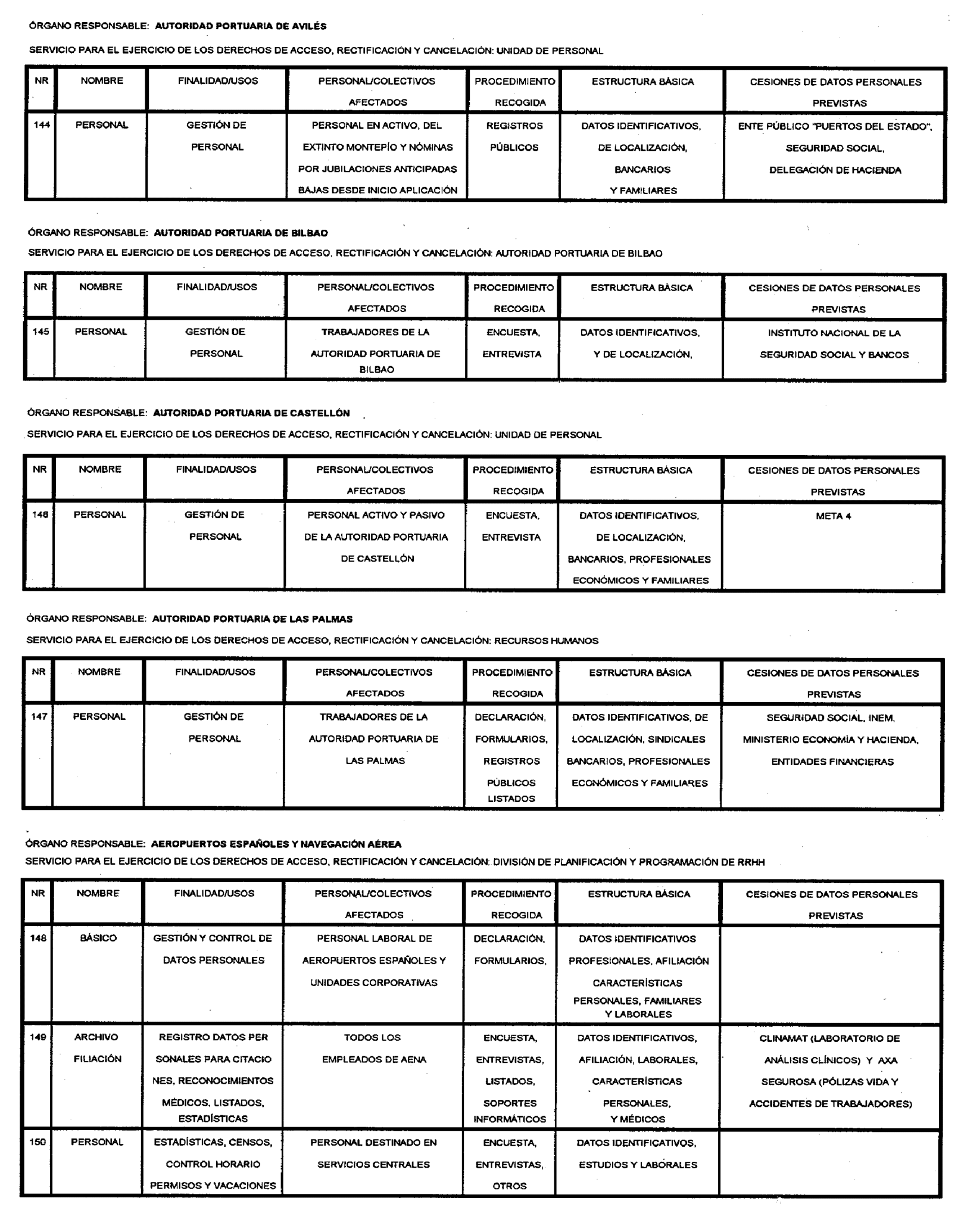 ÓRGANO RESPONSABLE: AUTORIDAD PORTUARIA DE AVILÉS

SERVICIO PARA EL EJERCICIO DE LOS DERECHOS DE ACCESO, RECTIFICACIÓN Y CANCELACIÓN: UNIDAD DE PERSONAL

| NR | NOMBRE | FINALIDAD/USOS | PERSONAL/COLECTIVOS AFECTADOS | PROCEDIMIENTO RECOGIDA | ESTRUCTURA BÁSICA | CESIONES DE DATOS PERSONALES PREVISTAS |
|---|---|---|---|---|---|---|
| 144 | PERSONAL | GESTIÓN DE PERSONAL | PERSONAL EN ACTIVO, DEL EXTINTO MONTEPÍO Y NÓMINAS POR JUBILACIONES ANTICIPADAS BAJAS DESDE INICIO APLICACIÓN | REGISTROS PÚBLICOS | DATOS IDENTIFICATIVOS, DE LOCALIZACIÓN, BANCARIOS Y FAMILIARES | ENTE PÚBLICO "PUERTOS DEL ESTADO", SEGURIDAD SOCIAL, DELEGACIÓN DE HACIENDA |

ÓRGANO RESPONSABLE: AUTORIDAD PORTUARIA DE BILBAO

SERVICIO PARA EL EJERCICIO DE LOS DERECHOS DE ACCESO, RECTIFICACIÓN Y CANCELACIÓN: AUTORIDAD PORTUARIA DE BILBAO

| NR | NOMBRE | FINALIDAD/USOS | PERSONAL/COLECTIVOS AFECTADOS | PROCEDIMIENTO RECOGIDA | ESTRUCTURA BÁSICA | CESIONES DE DATOS PERSONALES PREVISTAS |
|---|---|---|---|---|---|---|
| 145 | PERSONAL | GESTIÓN DE PERSONAL | TRABAJADORES DE LA AUTORIDAD PORTUARIA DE BILBAO | ENCUESTA, ENTREVISTA | DATOS IDENTIFICATIVOS, Y DE LOCALIZACIÓN, | INSTITUTO NACIONAL DE LA SEGURIDAD SOCIAL Y BANCOS |

ÓRGANO RESPONSABLE: AUTORIDAD PORTUARIA DE CASTELLÓN

SERVICIO PARA EL EJERCICIO DE LOS DERECHOS DE ACCESO, RECTIFICACIÓN Y CANCELACIÓN: UNIDAD DE PERSONAL

| NR | NOMBRE | FINALIDAD/USOS | PERSONAL/COLECTIVOS AFECTADOS | PROCEDIMIENTO RECOGIDA | ESTRUCTURA BÁSICA | CESIONES DE DATOS PERSONALES PREVISTAS |
|---|---|---|---|---|---|---|
| 146 | PERSONAL | GESTIÓN DE PERSONAL | PERSONAL ACTIVO Y PASIVO DE LA AUTORIDAD PORTUARIA DE CASTELLÓN | ENCUESTA, ENTREVISTA | DATOS IDENTIFICATIVOS, DE LOCALIZACIÓN, BANCARIOS, PROFESIONALES ECONÓMICOS Y FAMILIARES | META 4 |

ÓRGANO RESPONSABLE: AUTORIDAD PORTUARIA DE LAS PALMAS

SERVICIO PARA EL EJERCICIO DE LOS DERECHOS DE ACCESO, RECTIFICACIÓN Y CANCELACIÓN: RECURSOS HUMANOS

| NR | NOMBRE | FINALIDAD/USOS | PERSONAL/COLECTIVOS AFECTADOS | PROCEDIMIENTO RECOGIDA | ESTRUCTURA BÁSICA | CESIONES DE DATOS PERSONALES PREVISTAS |
|---|---|---|---|---|---|---|
| 147 | PERSONAL | GESTIÓN DE PERSONAL | TRABAJADORES DE LA AUTORIDAD PORTUARIA DE LAS PALMAS | DECLARACIÓN, FORMULARIOS, REGISTROS PÚBLICOS LISTADOS | DATOS IDENTIFICATIVOS, DE LOCALIZACIÓN, SINDICALES BANCARIOS, PROFESIONALES ECONÓMICOS Y FAMILIARES | SEGURIDAD SOCIAL, INEM, MINISTERIO ECONOMÍA Y HACIENDA, ENTIDADES FINANCIERAS |

ÓRGANO RESPONSABLE: AEROPUERTOS ESPAÑOLES Y NAVEGACIÓN AÉREA
SERVICIO PARA EL EJERCICIO DE LOS DERECHOS DE ACCESO, RECTIFICACIÓN Y CANCELACIÓN: DIVISIÓN DE PLANIFICACIÓN Y PROGRAMACIÓN DE RRHH

| NR | NOMBRE | FINALIDAD/USOS | PERSONAL/COLECTIVOS AFECTADOS | PROCEDIMIENTO RECOGIDA | ESTRUCTURA BÁSICA | CESIONES DE DATOS PERSONALES PREVISTAS |
|---|---|---|---|---|---|---|
| 148 | BÁSICO | GESTIÓN Y CONTROL DE DATOS PERSONALES | PERSONAL LABORAL DE AEROPUERTOS ESPAÑOLES Y UNIDADES CORPORATIVAS | DECLARACIÓN, FORMULARIOS, | DATOS IDENTIFICATIVOS PROFESIONALES, AFILIACIÓN CARACTERÍSTICAS PERSONALES, FAMILIARES Y LABORALES | |
| 149 | ARCHIVO FILIACIÓN | REGISTRO DATOS PER SONALES PARA CITACIO NES, RECONOCIMIENTOS MÉDICOS, LISTADOS, ESTADÍSTICAS | TODOS LOS EMPLEADOS DE AENA | ENCUESTA, ENTREVISTAS, LISTADOS, SOPORTES INFORMÁTICOS | DATOS IDENTIFICATIVOS, AFILIACIÓN, LABORALES, CARACTERÍSTICAS PERSONALES, Y MÉDICOS | CLINAMAT (LABORATORIO DE ANÁLISIS CLÍNICOS) Y AXA SEGUROSA (PÓLIZAS VIDA Y ACCIDENTES DE TRABAJADORES) |
| 150 | PERSONAL | ESTADÍSTICAS, CENSOS, CONTROL HORARIO PERMISOS Y VACACIONES | PERSONAL DESTINADO EN SERVICIOS CENTRALES | ENCUESTA, ENTREVISTAS, OTROS | DATOS IDENTIFICATIVOS, ESTUDIOS Y LABORALES | |